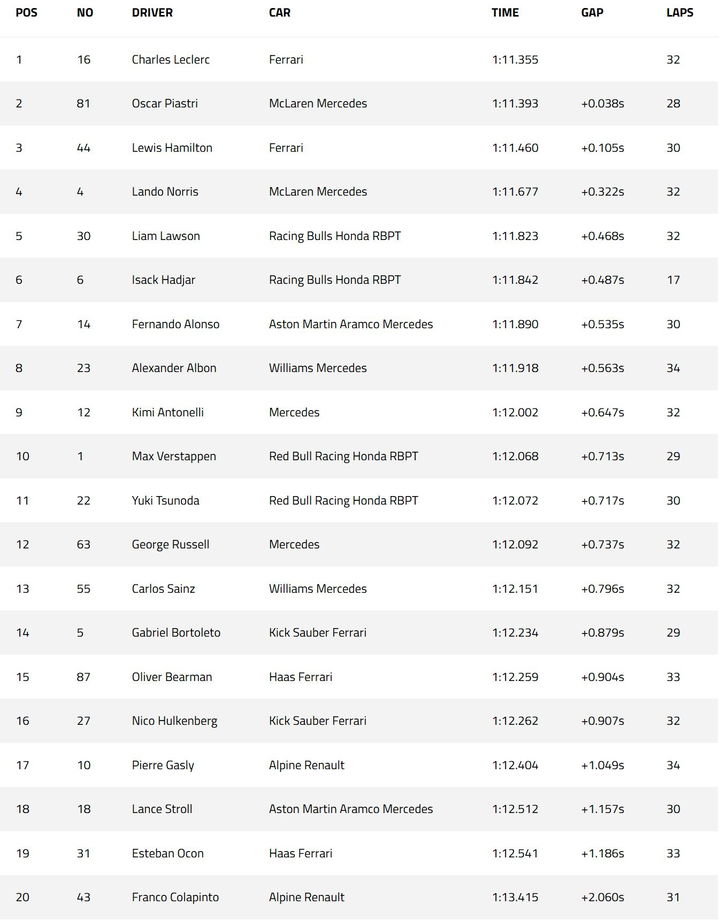 | POS | NO | DRIVER | CAR | TIME | GAP | LAPS |
|---|---|---|---|---|---|---|
| 1 | 16 | Charles Leclerc | Ferrari | 1:11.355 | | 32 |
| 2 | 81 | Oscar Piastri | McLaren Mercedes | 1:11.393 | +0.038s | 28 |
| 3 | 44 | Lewis Hamilton | Ferrari | 1:11.460 | +0.105s | 30 |
| 4 | 4 | Lando Norris | McLaren Mercedes | 1:11.677 | +0.322s | 32 |
| 5 | 30 | Liam Lawson | Racing Bulls Honda RBPT | 1:11.823 | +0.468s | 32 |
| 6 | 6 | Isack Hadjar | Racing Bulls Honda RBPT | 1:11.842 | +0.487s | 17 |
| 7 | 14 | Fernando Alonso | Aston Martin Aramco Mercedes | 1:11.890 | +0.535s | 30 |
| 8 | 23 | Alexander Albon | Williams Mercedes | 1:11.918 | +0.563s | 34 |
| 9 | 12 | Kimi Antonelli | Mercedes | 1:12.002 | +0.647s | 32 |
| 10 | 1 | Max Verstappen | Red Bull Racing Honda RBPT | 1:12.068 | +0.713s | 29 |
| 11 | 22 | Yuki Tsunoda | Red Bull Racing Honda RBPT | 1:12.072 | +0.717s | 30 |
| 12 | 63 | George Russell | Mercedes | 1:12.092 | +0.737s | 32 |
| 13 | 55 | Carlos Sainz | Williams Mercedes | 1:12.151 | +0.796s | 32 |
| 14 | 5 | Gabriel Bortoleto | Kick Sauber Ferrari | 1:12.234 | +0.879s | 29 |
| 15 | 87 | Oliver Bearman | Haas Ferrari | 1:12.259 | +0.904s | 33 |
| 16 | 27 | Nico Hulkenberg | Kick Sauber Ferrari | 1:12.262 | +0.907s | 32 |
| 17 | 10 | Pierre Gasly | Alpine Renault | 1:12.404 | +1.049s | 34 |
| 18 | 18 | Lance Stroll | Aston Martin Aramco Mercedes | 1:12.512 | +1.157s | 30 |
| 19 | 31 | Esteban Ocon | Haas Ferrari | 1:12.541 | +1.186s | 33 |
| 20 | 43 | Franco Colapinto | Alpine Renault | 1:13.415 | +2.060s | 31 |